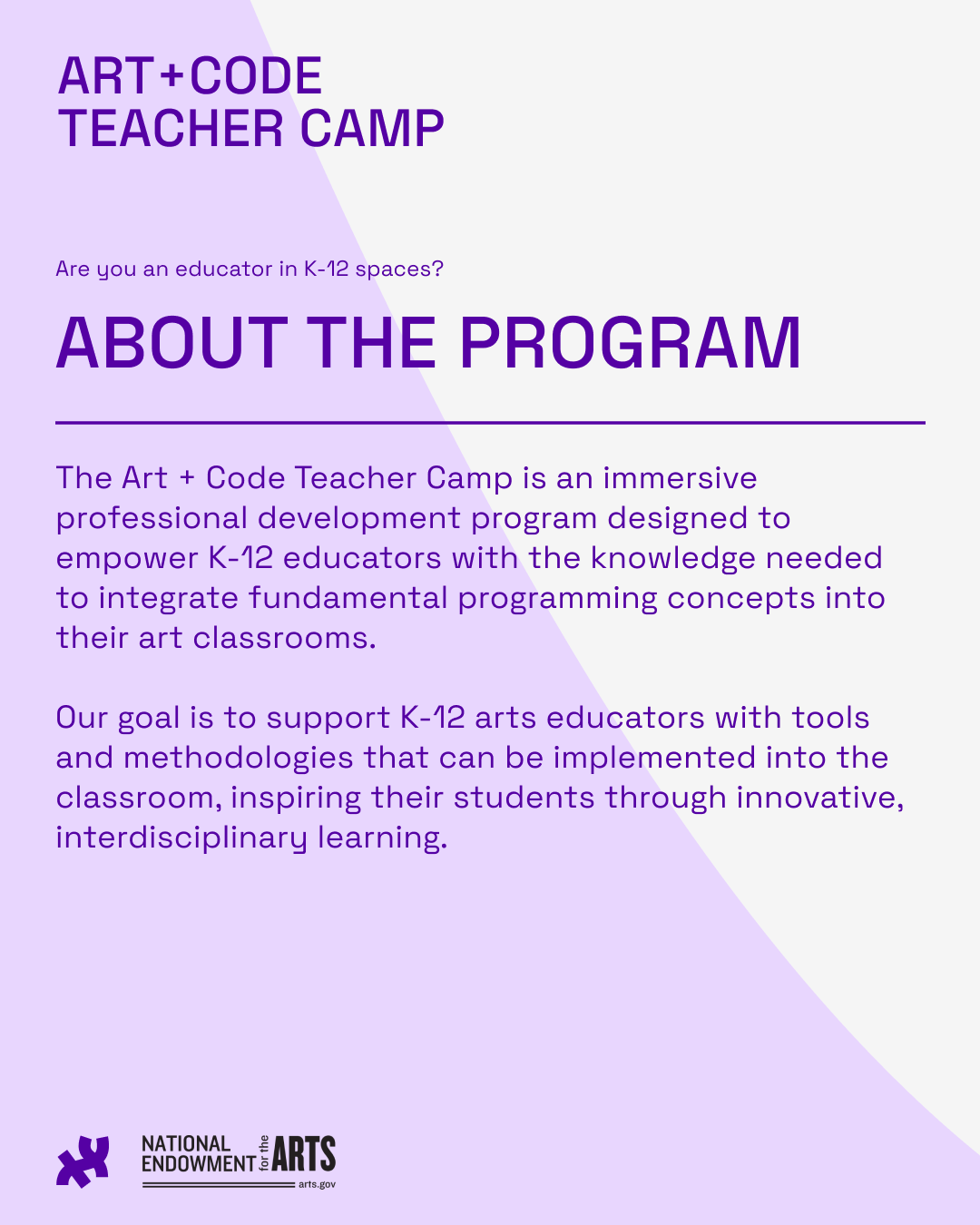 ART+CODE
TEACHER CAMP

Are you an educator in K-12 spaces?

ABOUT THE PROGRAM

The Art + Code Teacher Camp is an immersive professional development program designed to empower K-12 educators with the knowledge needed to integrate fundamental programming concepts into their art classrooms.

Our goal is to support K-12 arts educators with tools and methodologies that can be implemented into the classroom, inspiring their students through innovative, interdisciplinary learning.

NATIONAL ENDOWMENT for the ARTS
arts.gov